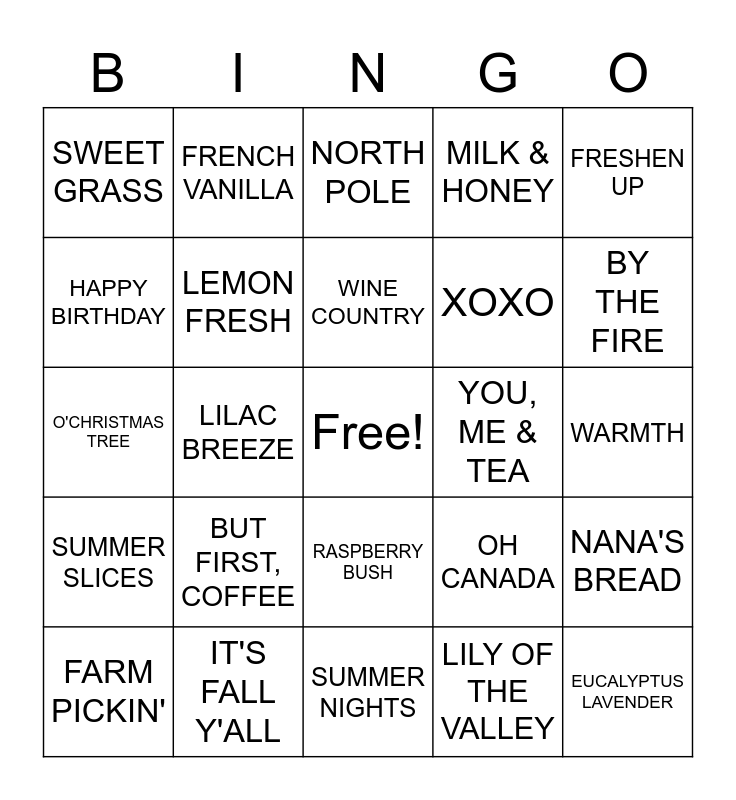 | B | I | N | G | O |
|---|---|---|---|---|
| SWEET GRASS | FRENCH VANILLA | NORTH POLE | MILK & HONEY | FRESHEN UP |
| HAPPY BIRTHDAY | LEMON FRESH | WINE COUNTRY | XOXO | BY THE FIRE |
| O'CHRISTMAS TREE | LILAC BREEZE | Free! | YOU, ME & TEA | WARMTH |
| SUMMER SLICES | BUT FIRST, COFFEE | RASPBERRY BUSH | OH CANADA | NANA'S BREAD |
| FARM PICKIN' | IT'S FALL Y'ALL | SUMMER NIGHTS | LILY OF THE VALLEY | EUCALYPTUS LAVENDER |